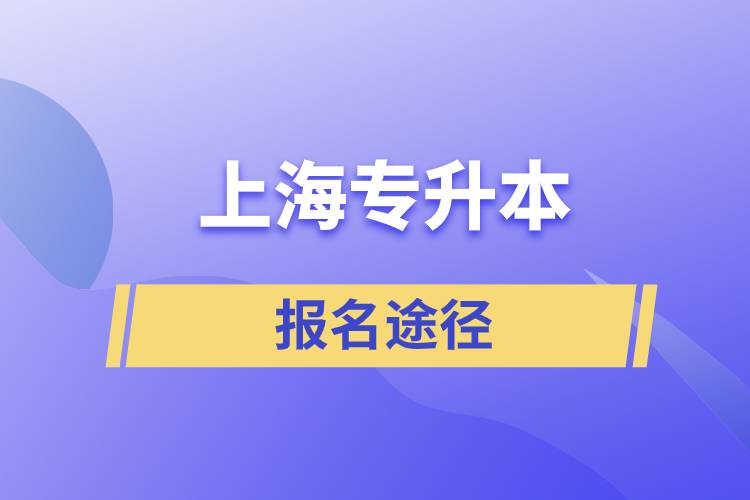 上海专升本

报名途径